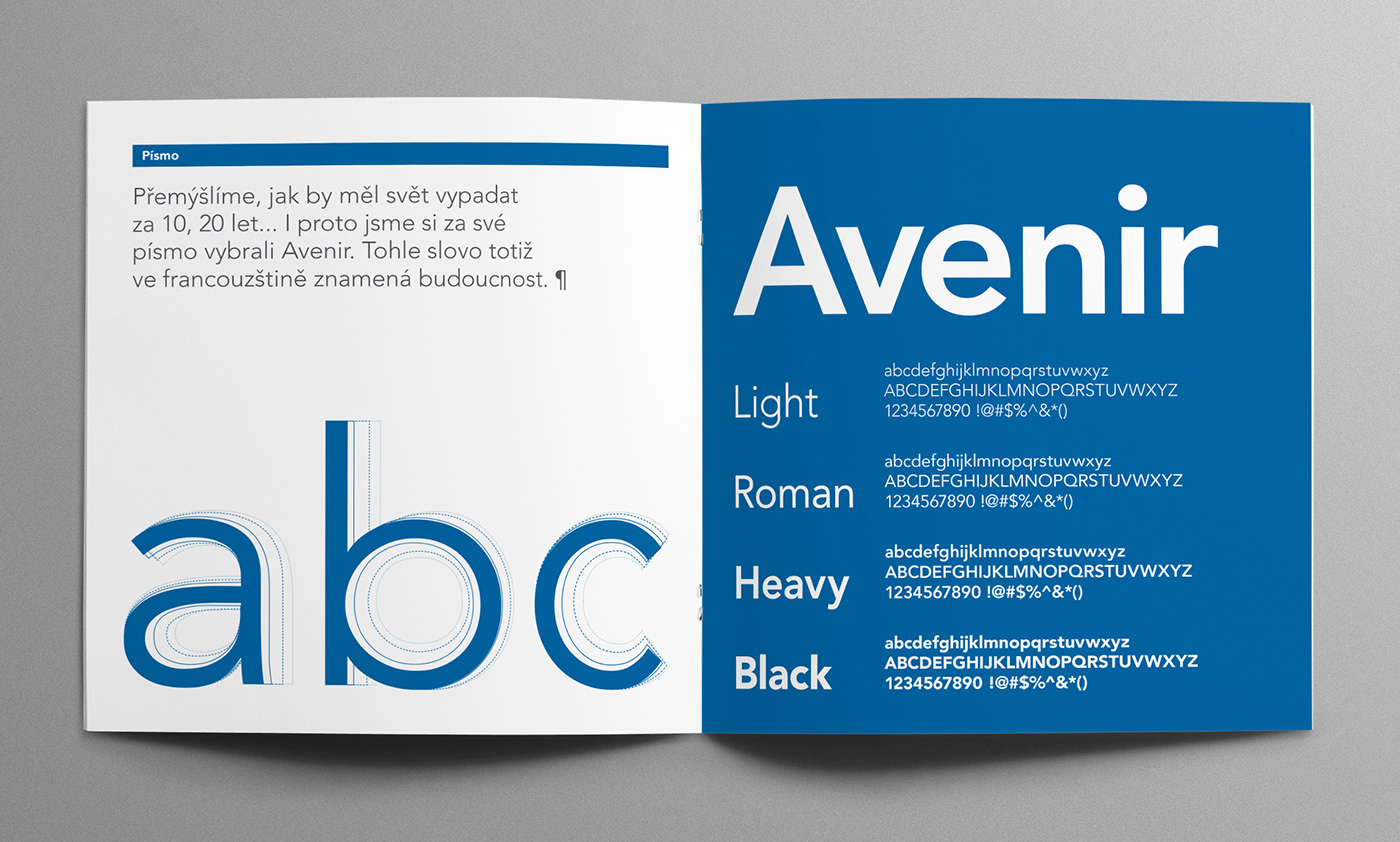 Písmo

Přemýšlíme, jak by měl svět vypadat za 10, 20 let... I proto jsme si za své písmo vybrali Avenir. Tohle slovo totiž ve francouzštině znamená budoucnost. ¶

abc

Avenir

Light
abcdefghijklmnopqrstuvwxyz
ABCDEFGHIJKLMNOPQRSTUVWXYZ
1234567890 !@#$%^&*()

Roman
abcdefghijklmnopqrstuvwxyz
ABCDEFGHIJKLMNOPQRSTUVWXYZ
1234567890 !@#$%^&*()

Heavy
abcdefghijklmnopqrstuvwxyz
ABCDEFGHIJKLMNOPQRSTUVWXYZ
1234567890 !@#$%^&*()

Black
abcdefghijklmnopqrstuvwxyz
ABCDEFGHIJKLMNOPQRSTUVWXYZ
1234567890 !@#$%^&*()